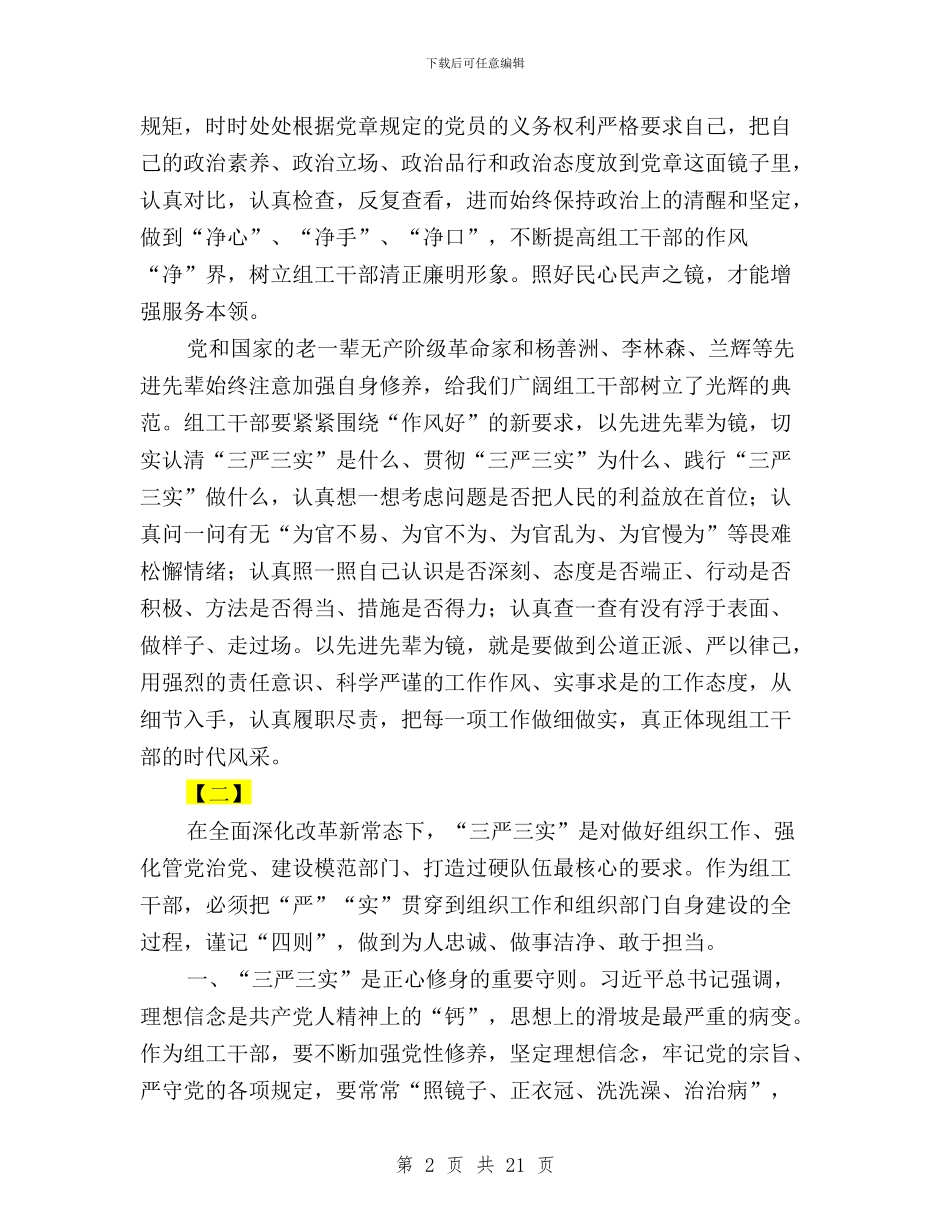 下载后可任意编辑

规矩，时时处处根据党章规定的党员的义务权利严格要求自己，把自己的政治素养、政治立场、政治品行和政治态度放到党章这面镜子里，认真对比，认真检查，反复查看，进而始终保持政治上的清醒和坚定，做到“净心”、“净手”、“净口”，不断提高组工干部的作风“净”界，树立组工干部清正廉明形象。照好民心民声之镜，才能增强服务本领。

党和国家的老一辈无产阶级革命家和杨善洲、李林森、兰辉等先进先辈始终注意加强自身修养，给我们广阔组工干部树立了光辉的典范。组工干部要紧紧围绕“作风好”的新要求，以先进先辈为镜，切实认清“三严三实”是什么、贯彻“三严三实”为什么、践行“三严三实”做什么，认真想一想考虑问题是否把人民的利益放在首位；认真问一问有无“为官不易、为官不为、为官乱为、为官慢为”等畏难松懈情绪；认真照一照自己认识是否深刻、态度是否端正、行动是否积极、方法是否得当、措施是否得力；认真查一查有没有浮于表面、做样子、走过场。以先进先辈为镜，就是要做到公道正派、严以律己，用强烈的责任意识、科学严谨的工作作风、实事求是的工作态度，从细节入手，认真履职尽责，把每一项工作做细做实，真正体现组工干部的时代风采。

【二】

在全面深化改革新常态下，“三严三实”是对做好组织工作、强化管党治党、建设模范部门、打造过硬队伍最核心的要求。作为组工干部，必须把“严”“实”贯穿到组织工作和组织部门自身建设的全过程，谨记“四则”，做到为人忠诚、做事洁净、敢于担当。

一、“三严三实”是正心修身的重要守则。习近平总书记强调，理想信念是共产党人精神上的“钙”，思想上的滑坡是最严重的病变。作为组工干部，要不断加强党性修养，坚定理想信念，牢记党的宗旨、严守党的各项规定，要常常“照镜子、正衣冠、洗洗澡、治治病”，

第 2 页 共 21 页